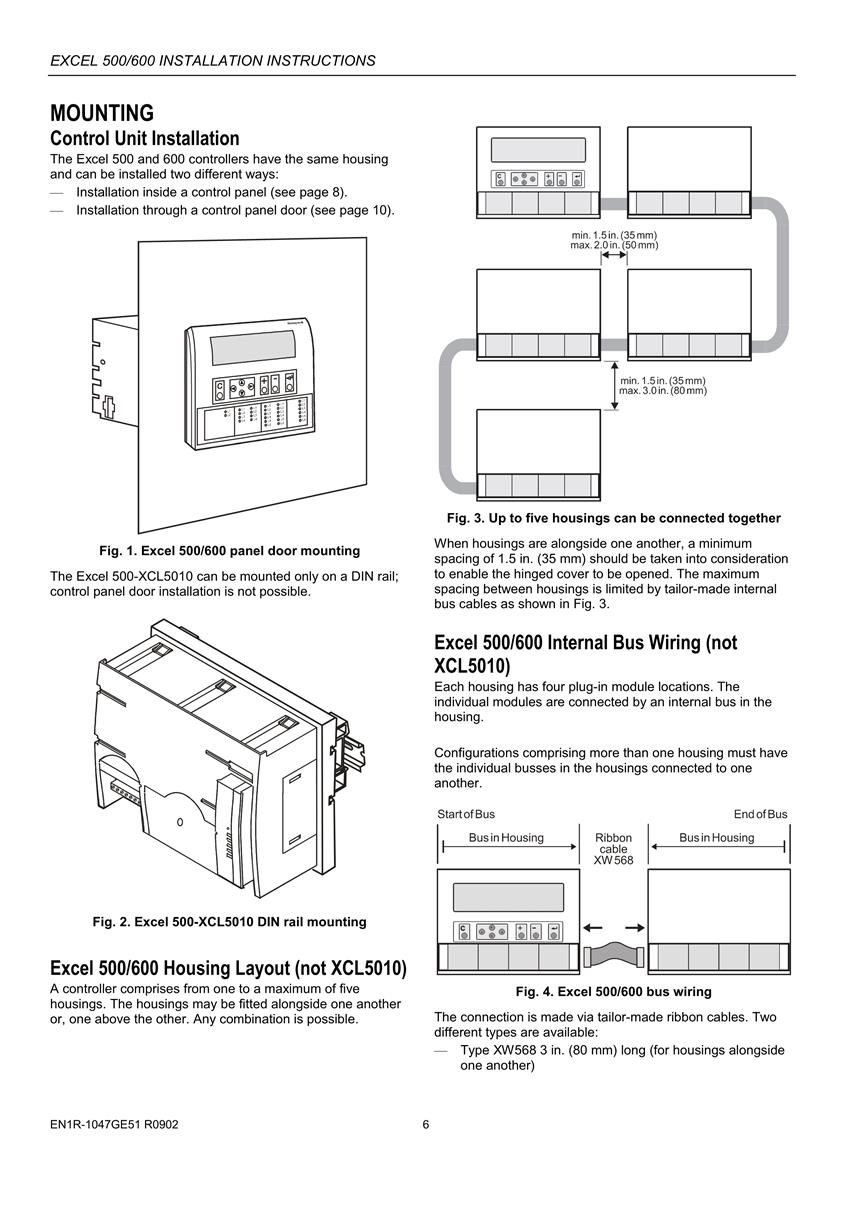 EXCEL 500/600 INSTALLATION INSTRUCTIONS

MOUNTING

Control Unit Installation

The Excel 500 and 600 controllers have the same housing and can be installed two different ways:
— Installation inside a control panel (see page 8).
— Installation through a control panel door (see page 10).

Fig. 1. Excel 500/600 panel door mounting

The Excel 500-XCL5010 can be mounted only on a DIN rail; control panel door installation is not possible.

Fig. 2. Excel 500-XCL5010 DIN rail mounting

Excel 500/600 Housing Layout (not XCL5010)

A controller comprises from one to a maximum of five housings. The housings may be fitted alongside one another or, one above the other. Any combination is possible.

min. 1.5 in. (35 mm)
max. 2.0 in. (50 mm)

min. 1.5 in. (35 mm)
max. 3.0 in. (80 mm)

Fig. 3. Up to five housings can be connected together

When housings are alongside one another, a minimum spacing of 1.5 in. (35 mm) should be taken into consideration to enable the hinged cover to be opened. The maximum spacing between housings is limited by tailor-made internal bus cables as shown in Fig. 3.

Excel 500/600 Internal Bus Wiring (not XCL5010)

Each housing has four plug-in module locations. The individual modules are connected by an internal bus in the housing.

Configurations comprising more than one housing must have the individual busses in the housings connected to one another.

Start of Bus
End of Bus
Bus in Housing
Ribbon cable XW 568
Bus in Housing

Fig. 4. Excel 500/600 bus wiring

The connection is made via tailor-made ribbon cables. Two different types are available:
— Type XW568 3 in. (80 mm) long (for housings alongside one another)

EN1R-1047GE51 R0902
6